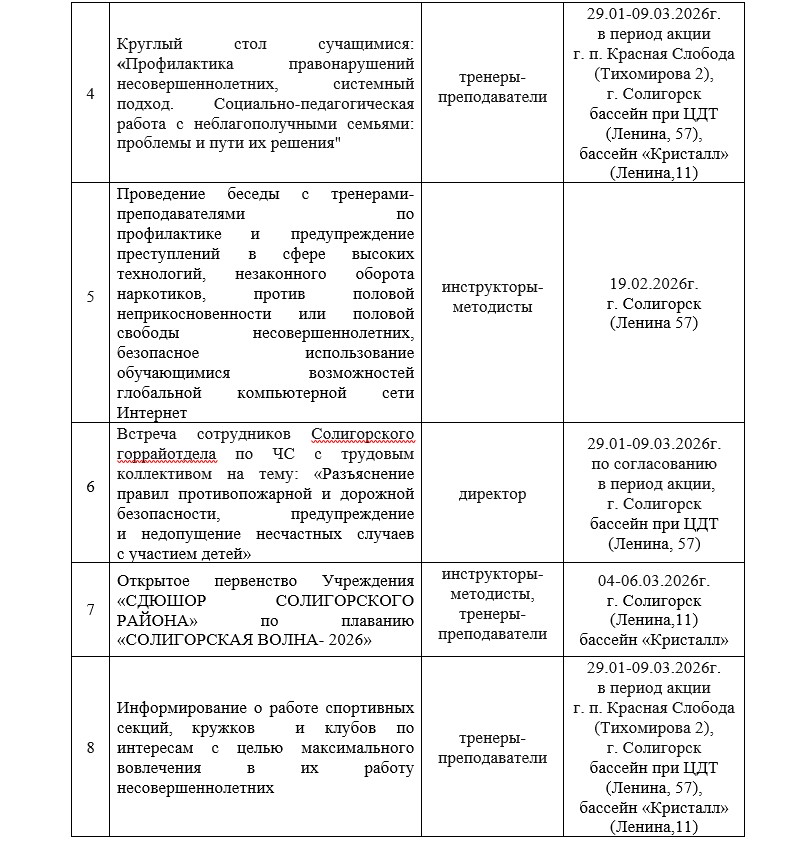 | 4 | Круглый стол сучащимися: «Профилактика правонарушений несовершеннолетних, системный подход. Социально-педагогическая работа с неблагополучными семьями: проблемы и пути их решения" | тренеры-преподаватели | 29.01-09.03.2026г. в период акции г. п. Красная Слобода (Тихомирова 2), г. Солигорск бассейн при ЦДТ (Ленина, 57), бассейн «Кристалл» (Ленина,11) |
|---|---|---|---|
| 5 | Проведение беседы с тренерами-преподавателями по профилактике и предупреждение преступлений в сфере высоких технологий, незаконного оборота наркотиков, против половой неприкосновенности или половой свободы несовершеннолетних, безопасное использование обучающимися возможностей глобальной компьютерной сети Интернет | инструкторы-методисты | 19.02.2026г. г. Солигорск (Ленина 57) |
| 6 | Встреча сотрудников Солигорского горрайотдела по ЧС с трудовым коллективом на тему: «Разъяснение правил противопожарной и дорожной безопасности, предупреждение и недопущение несчастных случаев с участием детей» | директор | 29.01-09.03.2026г. по согласованию в период акции, г. Солигорск бассейн при ЦДТ (Ленина, 57) |
| 7 | Открытое первенство Учреждения «СДЮШОР СОЛИГОРСКОГО РАЙОНА» по плаванию «СОЛИГОРСКАЯ ВОЛНА- 2026» | инструкторы-методисты, тренеры-преподаватели | 04-06.03.2026г. г. Солигорск (Ленина,11) бассейн «Кристалл» |
| 8 | Информирование о работе спортивных секций, кружков и клубов по интересам с целью максимального вовлечения в их работу несовершеннолетних | тренеры-преподаватели | 29.01-09.03.2026г. в период акции г. п. Красная Слобода (Тихомирова 2), г. Солигорск бассейн при ЦДТ (Ленина, 57), бассейн «Кристалл» (Ленина,11) |